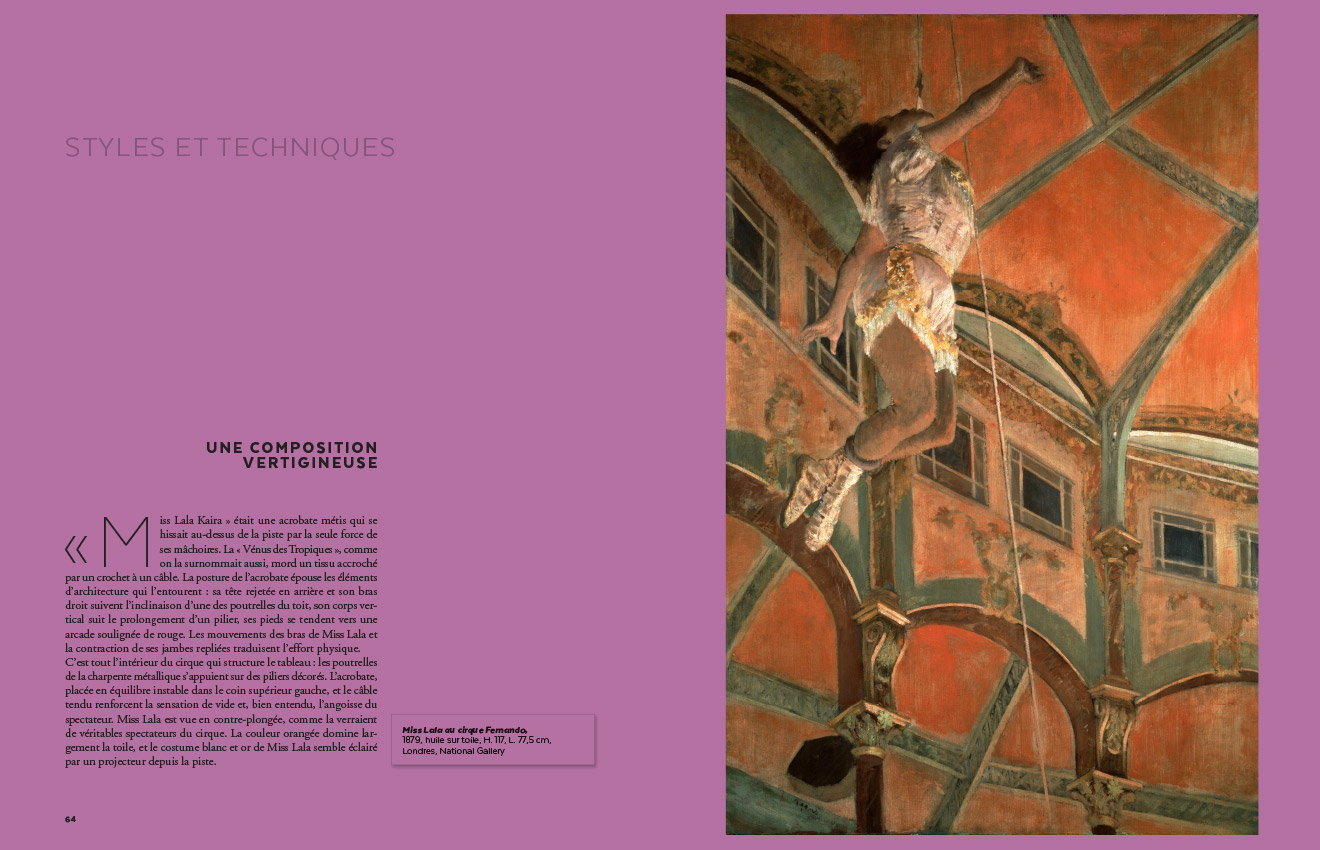 STYLES ET TECHNIQUES

UNE COMPOSITION VERTIGINEUSE

« Miss Lala Kaira » était une acrobate métis qui se hissait au-dessus de la piste par la seule force de ses mâchoires. La « Vénus des Tropiques », comme on la surnommait aussi, mord un tissu accroché par un crochet à un câble. La posture de l'acrobate épouse les éléments d'architecture qui l'entourent : sa tête rejetée en arrière et son bras droit suivent l'inclinaison d'une des poutrelles du toit, son corps vertical suit le prolongement d'un pilier, ses pieds se tendent vers une arcade soulignée de rouge. Les mouvements des bras de Miss Lala et la contraction de ses jambes repliées traduisent l'effort physique. C'est tout l'intérieur du cirque qui structure le tableau : les poutrelles de la charpente métallique s'appuient sur des piliers décorés. L'acrobate, placée en équilibre instable dans le coin supérieur gauche, et le câble tendu renforcent la sensation de vide et, bien entendu, l'angoisse du spectateur. Miss Lala est vue en contre-plongée, comme la verraient de véritables spectateurs du cirque. La couleur orangée domine largement la toile, et le costume blanc et or de Miss Lala semble éclairé par un projecteur depuis la piste.

Miss Lala au cirque Fernando, 1879, huile sur toile, H. 117, L. 77,5 cm, Londres, National Gallery

64